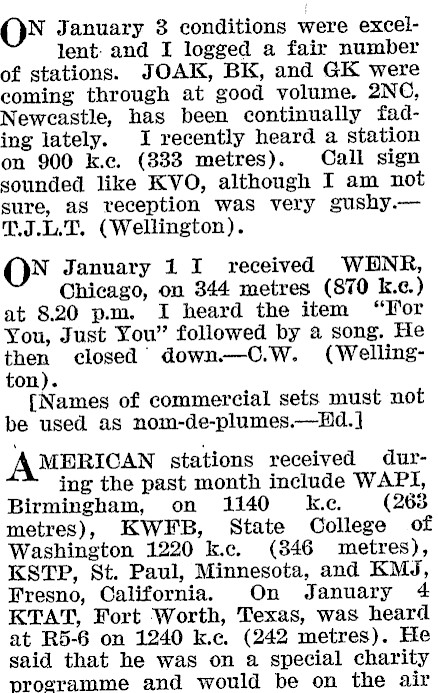 ON January 3 conditions were excellent and I logged a fair number of stations. JOAK, BK, and GK were coming through at good volume. 2NC, Newcastle, has been continually fading lately. I recently heard a station on 900 k.c. (333 metres). Call sign sounded like KVO, although I am not sure, as reception was very gushy.—T.J.L.T. (Wellington).

ON January 1 I received WENR, Chicago, on 344 metres (870 k.c.) at 8.20 p.m. I heard the item "For You, Just You" followed by a song. He then closed down.—C.W. (Wellington).

[Names of commercial sets must not be used as nom-de-plumes.—Ed.]

AMERICAN stations received during the past month include WAPI, Birmingham, on 1140 k.c. (263 metres), KWFB, State College of Washington 1220 k.c. (346 metres), KSTP, St. Paul, Minnesota, and KMJ, Fresno, California. On January 4 KTAT, Fort Worth, Texas, was heard at R5-6 on 1240 k.c. (242 metres). He said that he was on a special charity programme and would be on the air